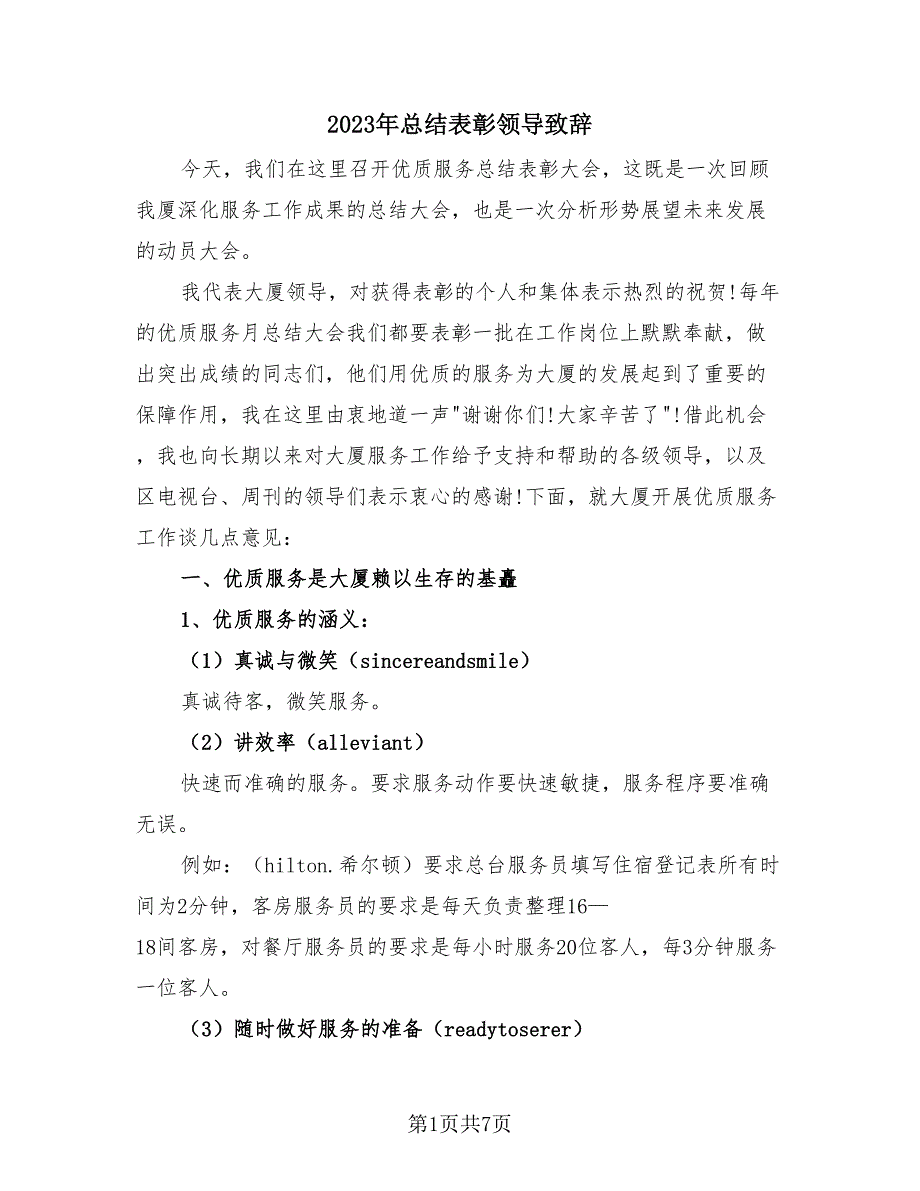 2023年总结表彰领导致辞

今天，我们在这里召开优质服务总结表彰大会，这既是一次回顾我厦深化服务工作成果的总结大会，也是一次分析形势展望未来发展的动员大会。

我代表大厦领导，对获得表彰的个人和集体表示热烈的祝贺!每年的优质服务月总结大会我们都要表彰一批在工作岗位上默默奉献，做出突出成绩的同志们，他们用优质的服务为大厦的发展起到了重要的保障作用，我在这里由衷地道一声"谢谢你们!大家辛苦了"!借此机会，我也向长期以来对大厦服务工作给予支持和帮助的各级领导，以及区电视台、周刊的领导们表示衷心的感谢!下面，就大厦开展优质服务工作谈几点意见：

一、优质服务是大厦赖以生存的基矗

1、优质服务的涵义：

（1）真诚与微笑（sincereandsmile）

真诚待客，微笑服务。

（2）讲效率（alleviant）

快速而准确的服务。要求服务动作要快速敏捷，服务程序要准确无误。

例如：（hilton.希尔顿）要求总台服务员填写住宿登记表所有时间为2分钟，客房服务员的要求是每天负责整理16—18间客房，对餐厅服务员的要求是每小时服务20位客人，每3分钟服务一位客人。

（3）随时做好服务的准备（readytoserer）

第1页共7页